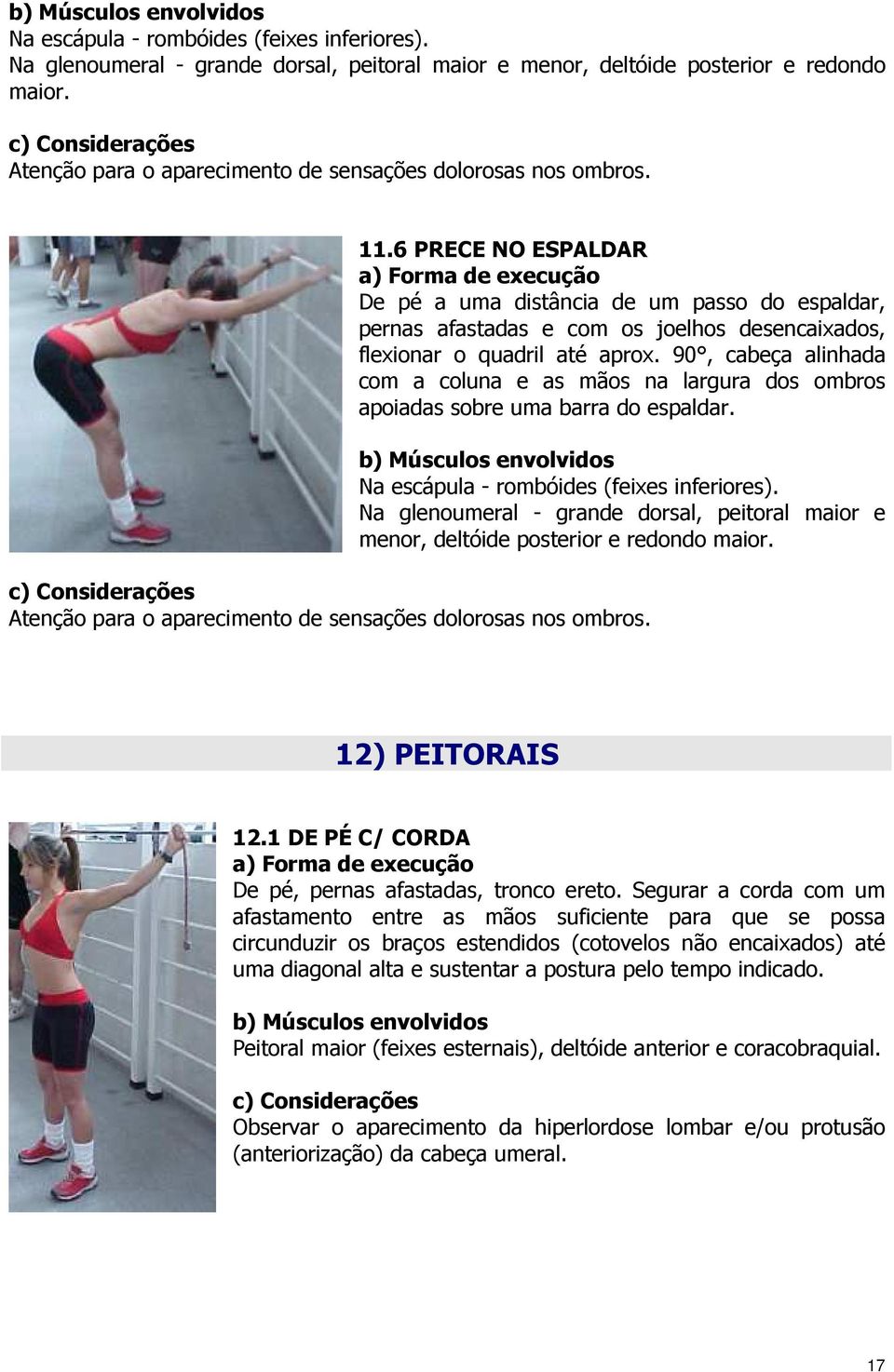 b) Músculos envolvidos
Na escápula - rombóides (feixes inferiores).
Na glenoumeral - grande dorsal, peitoral maior e menor, deltóide posterior e redondo maior.

c) Considerações
Atenção para o aparecimento de sensações dolorosas nos ombros.

11.6 PRECE NO ESPALDAR
a) Forma de execução
De pé a uma distância de um passo do espaldar, pernas afastadas e com os joelhos desencaixados, flexionar o quadril até aprox. 90°, cabeça alinhada com a coluna e as mãos na largura dos ombros apoiadas sobre uma barra do espaldar.

b) Músculos envolvidos
Na escápula - rombóides (feixes inferiores).
Na glenoumeral - grande dorsal, peitoral maior e menor, deltóide posterior e redondo maior.

c) Considerações
Atenção para o aparecimento de sensações dolorosas nos ombros.

12) PEITORAIS

12.1 DE PÉ C/ CORDA
a) Forma de execução
De pé, pernas afastadas, tronco ereto. Segurar a corda com um afastamento entre as mãos suficiente para que se possa circunduzir os braços estendidos (cotovelos não encaixados) até uma diagonal alta e sustentar a postura pelo tempo indicado.

b) Músculos envolvidos
Peitoral maior (feixes esternais), deltóide anterior e coracobraquial.

c) Considerações
Observar o aparecimento da hiperlordose lombar e/ou protusão (anteriorização) da cabeça umeral.

17